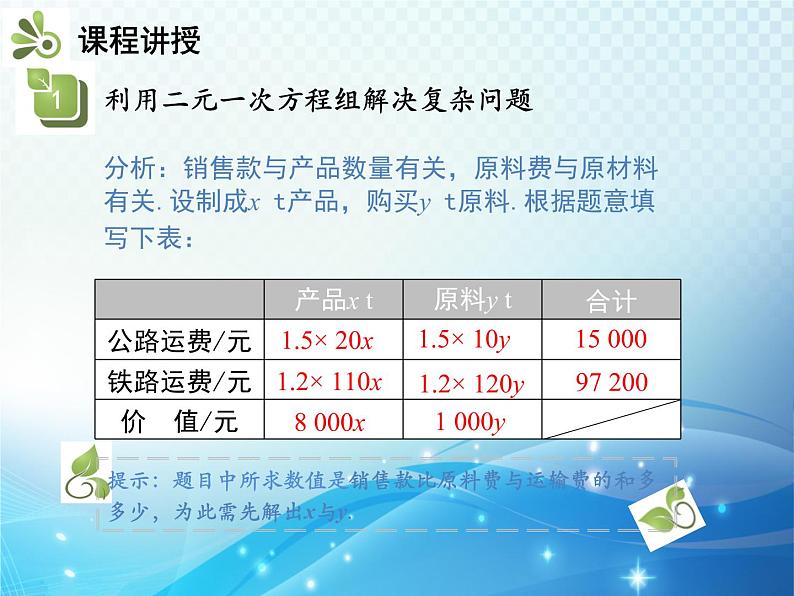 课程讲授

1

利用二元一次方程组解决复杂问题

分析：销售款与产品数量有关，原料费与原材料有关. 设制成$x$ t产品，购买$y$ t原料. 根据题意填写下表：

| | 产品$x$ t | 原料$y$ t | 合计 |
|---|---|---|---|
| 公路运费/元 | $1.5\times 20x$ | $1.5\times 10y$ | 15 000 |
| 铁路运费/元 | $1.2\times 110x$ | $1.2\times 120y$ | 97 200 |
| 价　值/元 | $8\ 000x$ | $1\ 000y$ | |

提示：题目中所求数值是销售款比原料费与运输费的和多多少，为此需先解出$x$与$y$.